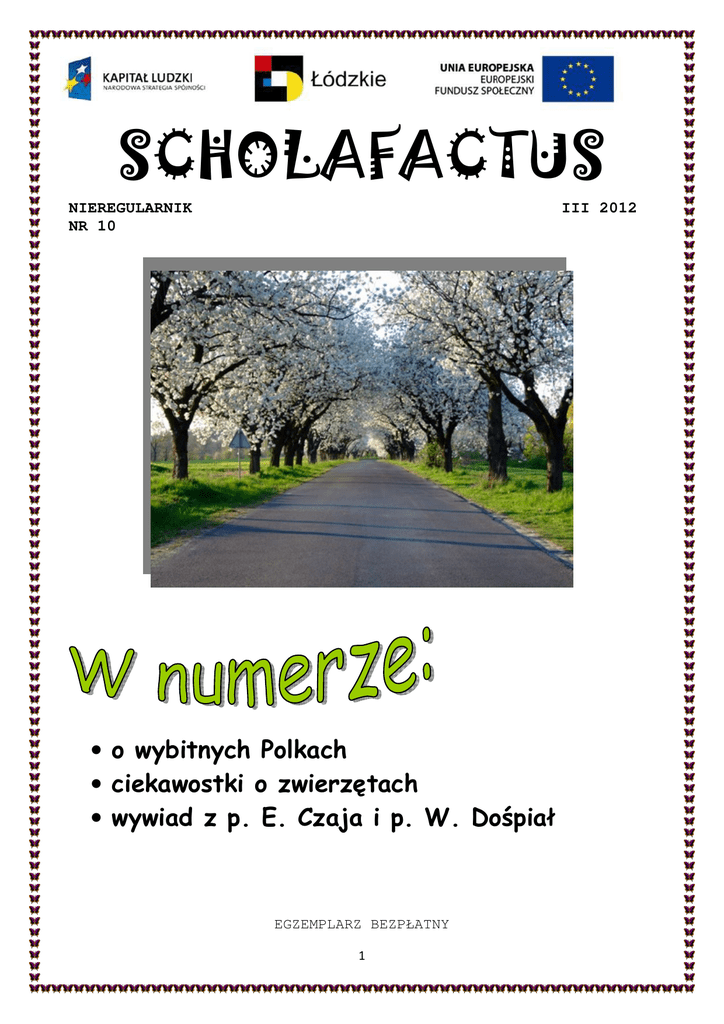 KAPITAŁ LUDZKI
NARODOWA STRATEGIA SPÓJNOŚCI

Łódzkie

UNIA EUROPEJSKA
EUROPEJSKI
FUNDUSZ SPOŁECZNY

SCHOLAFACTUS

NIEREGULARNIK
NR 10

III 2012

W numerze:

• o wybitnych Polkach
• ciekawostki o zwierzętach
• wywiad z p. E. Czaja i p. W. Dośpiał

EGZEMPLARZ BEZPŁATNY

1